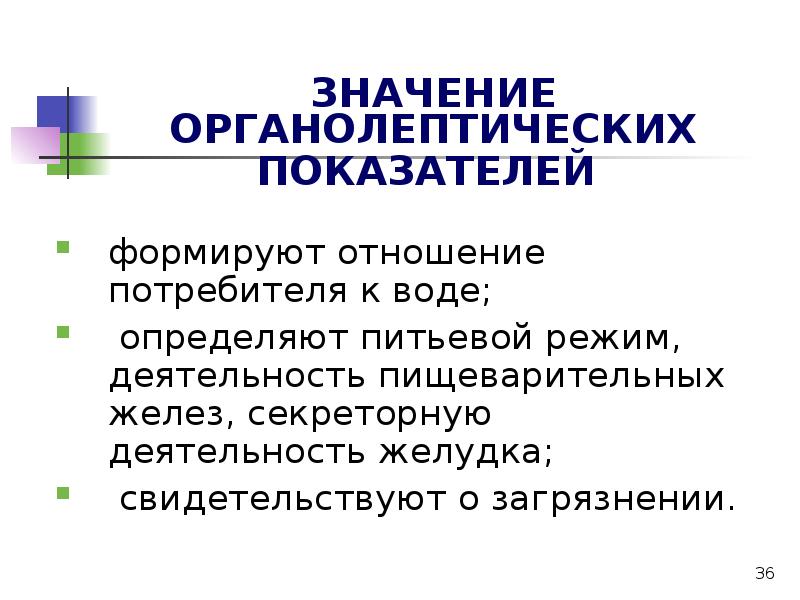 ЗНАЧЕНИЕ ОРГАНОЛЕПТИЧЕСКИХ ПОКАЗАТЕЛЕЙ

• формируют отношение потребителя к воде;
• определяют питьевой режим, деятельность пищеварительных желез, секреторную деятельность желудка;
• свидетельствуют о загрязнении.

36